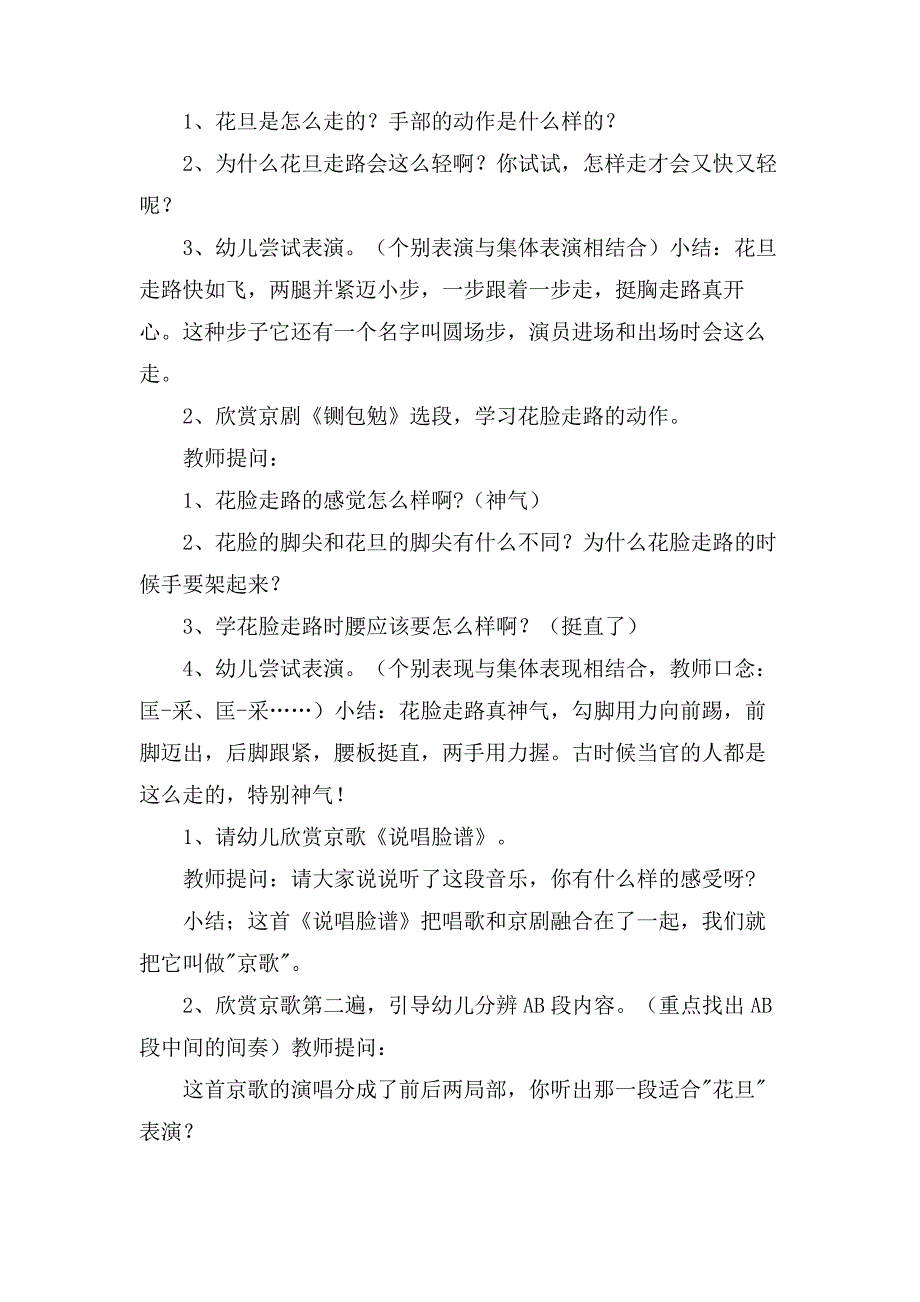 1、花旦是怎么走的？手部的动作是什么样的？

2、为什么花旦走路会这么轻啊？你试试，怎样走才会又快又轻呢？

3、幼儿尝试表演。（个别表演与集体表演相结合）小结：花旦走路快如飞，两腿并紧迈小步，一步跟着一步走，挺胸走路真开心。这种步子它还有一个名字叫圆场步，演员进场和出场时会这么走。

2、欣赏京剧《铡包勉》选段，学习花脸走路的动作。

教师提问：

1、花脸走路的感觉怎么样啊?（神气）

2、花脸的脚尖和花旦的脚尖有什么不同？为什么花脸走路的时候手要架起来？

3、学花脸走路时腰应该要怎么样啊？（挺直了）

4、幼儿尝试表演。（个别表现与集体表现相结合，教师口念：匡-采、匡-采……）小结：花脸走路真神气，勾脚用力向前踢，前脚迈出，后脚跟紧，腰板挺直，两手用力握。古时候当官的人都是这么走的，特别神气！

1、请幼儿欣赏京歌《说唱脸谱》。

教师提问：请大家说说听了这段音乐，你有什么样的感受呀?

小结；这首《说唱脸谱》把唱歌和京剧融合在了一起，我们就把它叫做"京歌"。

2、欣赏京歌第二遍，引导幼儿分辨AB段内容。（重点找出AB段中间的间奏）教师提问：

这首京歌的演唱分成了前后两局部，你听出那一段适合"花旦"表演？